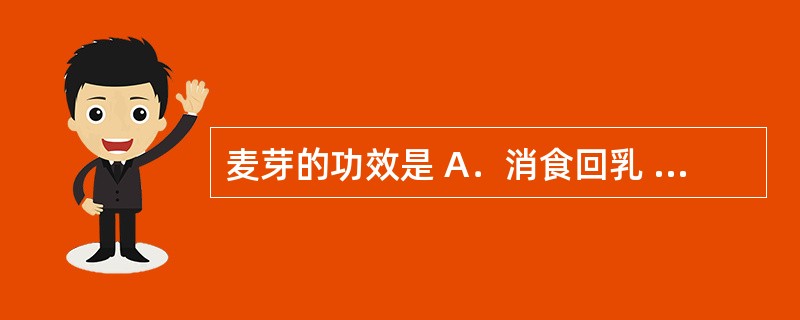 麦芽的功效是 A．消食回乳 ...